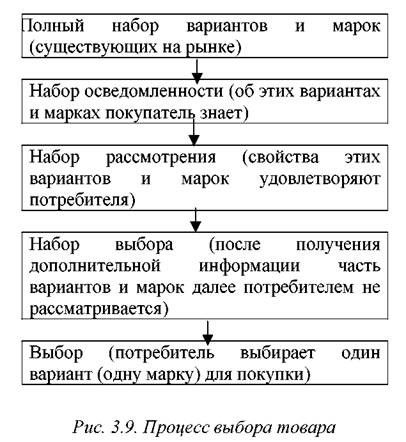 Полный набор вариантов и марок (существующих на рынке)

Набор осведомленности (об этих вариантах и марках покупатель знает)

Набор рассмотрения (свойства этих вариантов и марок удовлетворяют потребителя)

Набор выбора (после получения дополнительной информации часть вариантов и марок далее потребителем не рассматривается)

Выбор (потребитель выбирает один вариант (одну марку) для покупки)

Рис. 3.9. Процесс выбора товара